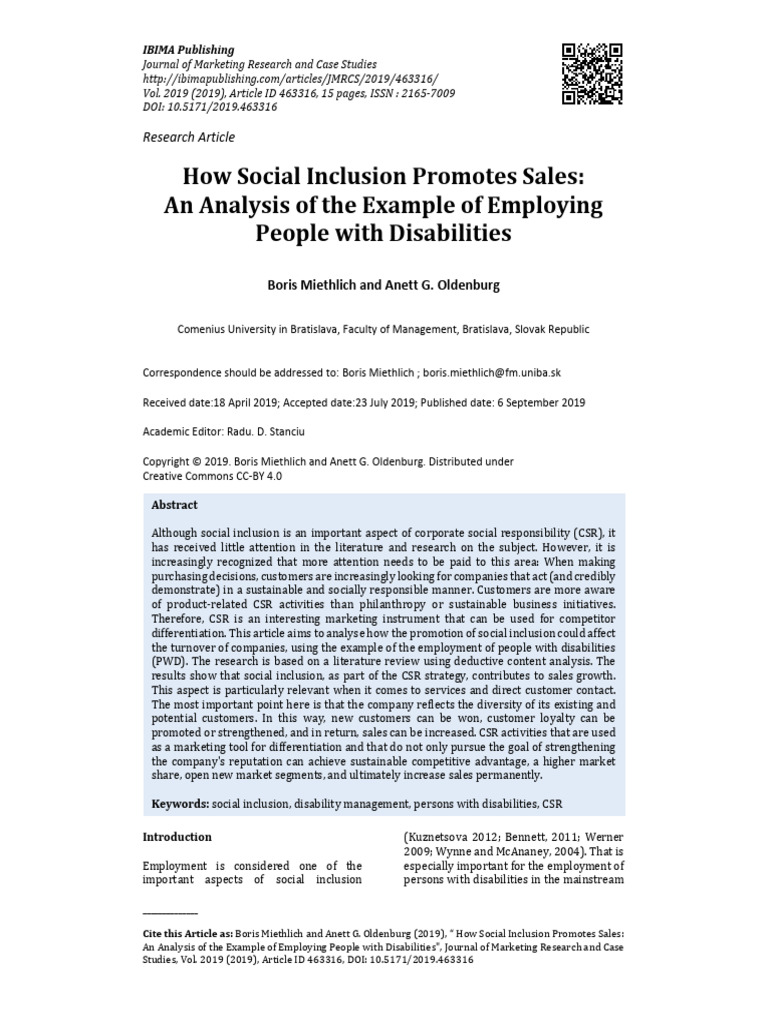 IBIMA Publishing
Journal of Marketing Research and Case Studies
http://ibimapublishing.com/articles/JMRCS/2019/463316/
Vol. 2019 (2019), Article ID 463316, 15 pages, ISSN : 2165-7009
DOI: 10.5171/2019.463316

Research Article

How Social Inclusion Promotes Sales: An Analysis of the Example of Employing People with Disabilities

Boris Miethlich and Anett G. Oldenburg

Comenius University in Bratislava, Faculty of Management, Bratislava, Slovak Republic

Correspondence should be addressed to: Boris Miethlich ; boris.miethlich@fm.uniba.sk

Received date:18 April 2019; Accepted date:23 July 2019; Published date: 6 September 2019

Academic Editor: Radu. D. Stanciu

Copyright © 2019. Boris Miethlich and Anett G. Oldenburg. Distributed under Creative Commons CC-BY 4.0

Abstract

Although social inclusion is an important aspect of corporate social responsibility (CSR), it has received little attention in the literature and research on the subject. However, it is increasingly recognized that more attention needs to be paid to this area: When making purchasing decisions, customers are increasingly looking for companies that act (and credibly demonstrate) in a sustainable and socially responsible manner. Customers are more aware of product-related CSR activities than philanthropy or sustainable business initiatives. Therefore, CSR is an interesting marketing instrument that can be used for competitor differentiation. This article aims to analyse how the promotion of social inclusion could affect the turnover of companies, using the example of the employment of people with disabilities (PWD). The research is based on a literature review using deductive content analysis. The results show that social inclusion, as part of the CSR strategy, contributes to sales growth. This aspect is particularly relevant when it comes to services and direct customer contact. The most important point here is that the company reflects the diversity of its existing and potential customers. In this way, new customers can be won, customer loyalty can be promoted or strengthened, and in return, sales can be increased. CSR activities that are used as a marketing tool for differentiation and that do not only pursue the goal of strengthening the company's reputation can achieve sustainable competitive advantage, a higher market share, open new market segments, and ultimately increase sales permanently.

Keywords: social inclusion, disability management, persons with disabilities, CSR

Introduction

Employment is considered one of the important aspects of social inclusion

(Kuznetsova 2012; Bennett, 2011; Werner 2009; Wynne and McAnaney, 2004). That is especially important for the employment of persons with disabilities in the mainstream

Cite this Article as: Boris Miethlich and Anett G. Oldenburg (2019), " How Social Inclusion Promotes Sales: An Analysis of the Example of Employing People with Disabilities", Journal of Marketing Research and Case Studies, Vol. 2019 (2019), Article ID 463316, DOI: 10.5171/2019.463316